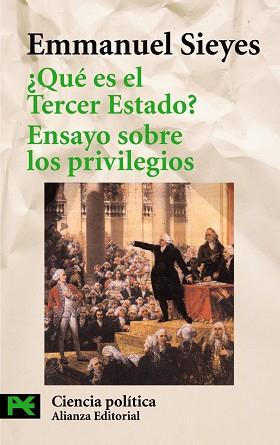 Emmanuel Sieyes

¿Qué es el Tercer Estado?

Ensayo sobre los privilegios

Ciencia política
Alianza Editorial